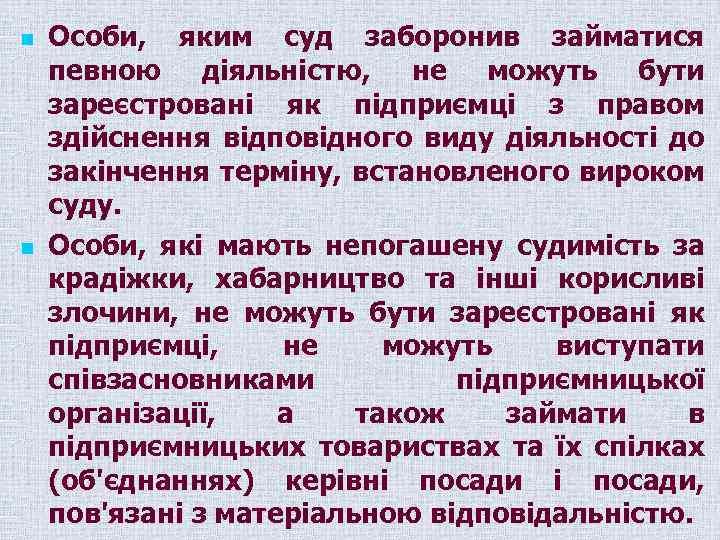 Особи, яким суд заборонив займатися певною діяльністю, не можуть бути зареєстровані як підприємці з правом здійснення відповідного виду діяльності до закінчення терміну, встановленого вироком суду.

Особи, які мають непогашену судимість за крадіжки, хабарництво та інші корисливі злочини, не можуть бути зареєстровані як підприємці, не можуть виступати співзасновниками підприємницької організації, а також займати в підприємницьких товариствах та їх спілках (об'єднаннях) керівні посади і посади, пов'язані з матеріальною відповідальністю.